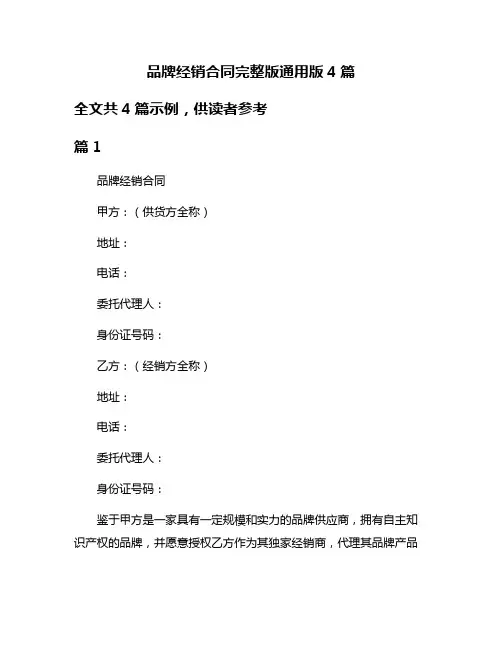 品牌经销合同完整版通用版 4 篇

全文共 4 篇示例，供读者参考

篇 1

品牌经销合同

甲方：（供货方全称）

地址：

电话：

委托代理人：

身份证号码：

乙方：（经销方全称）

地址：

电话：

委托代理人：

身份证号码：

鉴于甲方是一家具有一定规模和实力的品牌供应商，拥有自主知识产权的品牌，并愿意授权乙方作为其独家经销商，代理其品牌产品